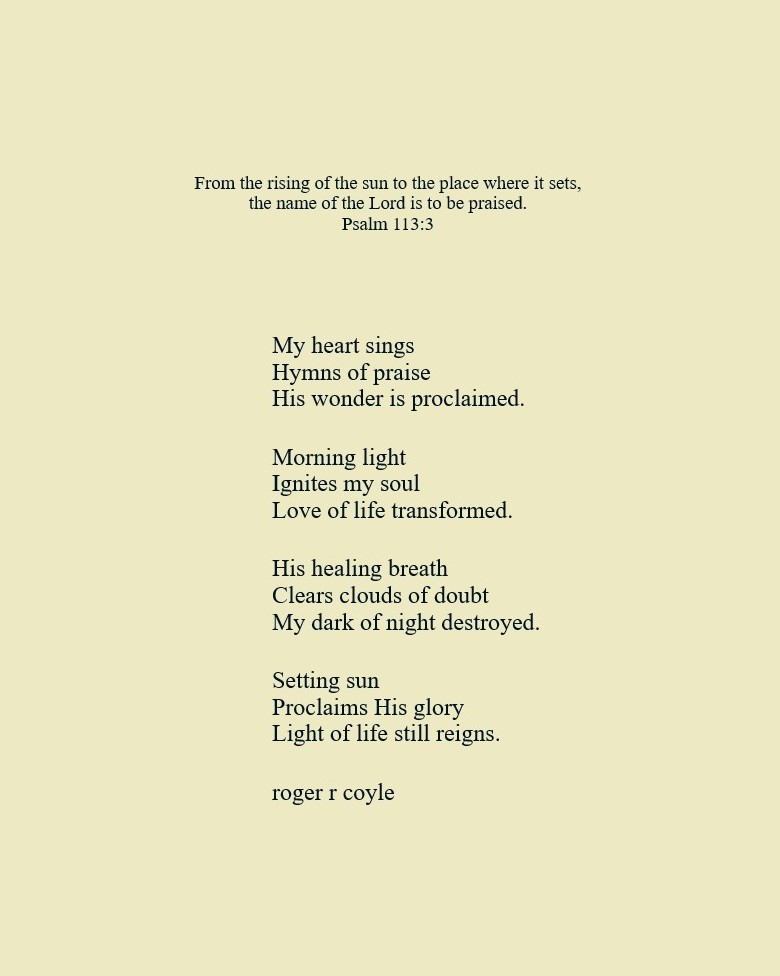 From the rising of the sun to the place where it sets,
the name of the Lord is to be praised.
Psalm 113:3

My heart sings
Hymns of praise
His wonder is proclaimed.

Morning light
Ignites my soul
Love of life transformed.

His healing breath
Clears clouds of doubt
My dark of night destroyed.

Setting sun
Proclaims His glory
Light of life still reigns.

roger r coyle